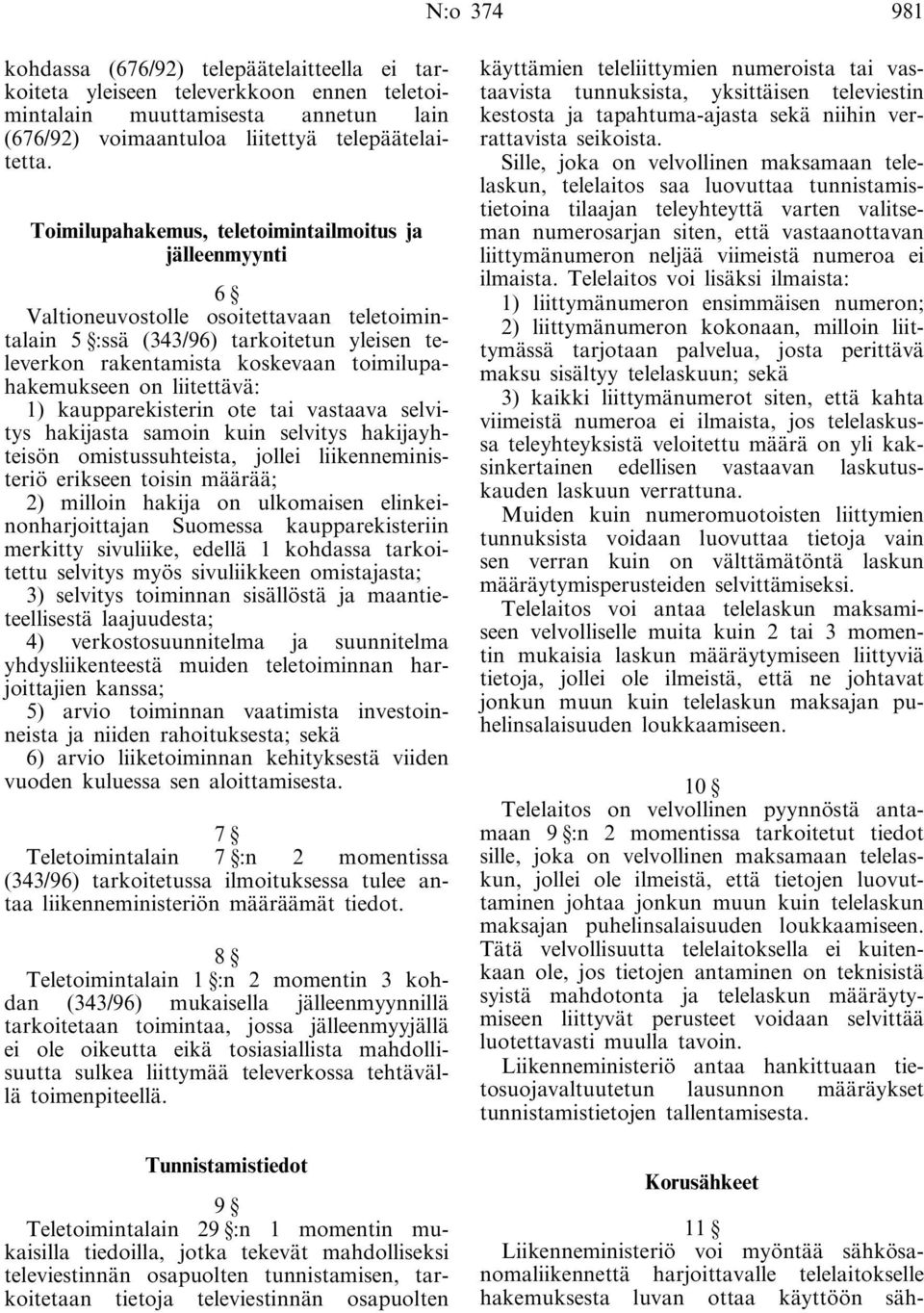 N:o 374 981

kohdassa (676/92) telepäätelaitteella ei tarkoiteta yleiseen televerkkoon ennen teletoimintalain muuttamisesta annetun lain (676/92) voimaantuloa liitettyä telepäätelaitetta.

Toimilupahakemus, teletoimintailmoitus ja jälleenmyynti

6 §

Valtioneuvostolle osoitettavaan teletoimintalain 5 §:ssä (343/96) tarkoitetun yleisen televerkon rakentamista koskevaan toimilupahakemukseen on liitettävä:

1) kaupparekisterin ote tai vastaava selvitys hakijasta samoin kuin selvitys hakijayhteisön omistussuhteista, jollei liikenneministeriö erikseen toisin määrää;

2) milloin hakija on ulkomaisen elinkeinonharjoittajan Suomessa kaupparekisteriin merkitty sivuliike, edellä 1 kohdassa tarkoitettu selvitys myös sivuliikkeen omistajasta;

3) selvitys toiminnan sisällöstä ja maantieteellisestä laajuudesta;

4) verkostosuunnitelma ja suunnitelma yhdysliikenteestä muiden teletoiminnan harjoittajien kanssa;

5) arvio toiminnan vaatimista investoinneista ja niiden rahoituksesta; sekä

6) arvio liiketoiminnan kehityksestä viiden vuoden kuluessa sen aloittamisesta.

7 §

Teletoimintalain 7 §:n 2 momentissa (343/96) tarkoitetussa ilmoituksessa tulee antaa liikenneministeriön määräämät tiedot.

8 §

Teletoimintalain 1 §:n 2 momentin 3 kohdan (343/96) mukaisella jälleenmyynnillä tarkoitetaan toimintaa, jossa jälleenmyyjällä ei ole oikeutta eikä tosiasiallista mahdollisuutta sulkea liittymää televerkossa tehtävällä toimenpiteellä.

Tunnistamistiedot

9 §

Teletoimintalain 29 §:n 1 momentin mukaisilla tiedoilla, jotka tekevät mahdolliseksi televiestinnän osapuolten tunnistamisen, tarkoitetaan tietoja televiestinnän osapuolten käyttämien teleliittymien numeroista tai vastaavista tunnuksista, yksittäisen televiestin kestosta ja tapahtuma-ajasta sekä niihin verrattavista seikoista.

Sille, joka on velvollinen maksamaan telelaskun, telelaitos saa luovuttaa tunnistamistietoina tilaajan teleyhteyttä varten valitseman numerosarjan siten, että vastaanottavan liittymänumeron neljää viimeistä numeroa ei ilmaista. Telelaitos voi lisäksi ilmaista:

1) liittymänumeron ensimmäisen numeron;

2) liittymänumeron kokonaan, milloin liittymässä tarjotaan palvelua, josta perittävä maksu sisältyy telelaskuun; sekä

3) kaikki liittymänumerot siten, että kahta viimeistä numeroa ei ilmaista, jos telelaskussa teleyhteyksistä veloitettu määrä on yli kaksinkertainen edellisen vastaavan laskutuskauden laskuun verrattuna.

Muiden kuin numeromuotoisten liittymien tunnuksista voidaan luovuttaa tietoja vain sen verran kuin on välttämätöntä laskun määräytymisperusteiden selvittämiseksi.

Telelaitos voi antaa telelaskun maksamiseen velvolliselle muita kuin 2 tai 3 momentin mukaisia laskun määräytymiseen liittyviä tietoja, jollei ole ilmeistä, että ne johtavat jonkun muun kuin telelaskun maksajan puhelinsalaisuuden loukkaamiseen.

10 §

Telelaitos on velvollinen pyynnöstä antamaan 9 §:n 2 momentissa tarkoitetut tiedot sille, joka on velvollinen maksamaan telelaskun, jollei ole ilmeistä, että tietojen luovuttaminen johtaa jonkun muun kuin telelaskun maksajan puhelinsalaisuuden loukkaamiseen. Tätä velvollisuutta telelaitoksella ei kuitenkaan ole, jos tietojen antaminen on teknisistä syistä mahdotonta ja telelaskun määräytymiseen liittyvät perusteet voidaan selvittää luotettavasti muulla tavoin.

Liikenneministeriö antaa hankittuaan tietosuojavaltuutetun lausunnon määräykset tunnistamistietojen tallentamisesta.

Korusähkeet

11 §

Liikenneministeriö voi myöntää sähkösanomaliikennettä harjoittavalle telelaitokselle hakemuksesta luvan ottaa käyttöön säh-